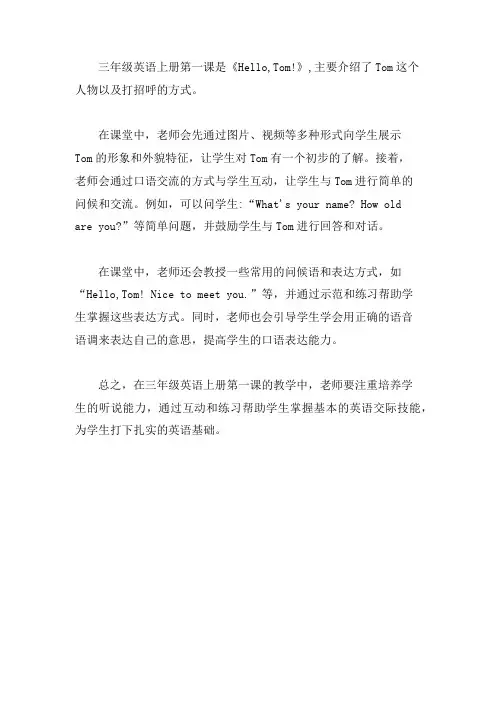 三年级英语上册第一课是《Hello,Tom!》,主要介绍了 Tom 这个人物以及打招呼的方式。

在课堂中，老师会先通过图片、视频等多种形式向学生展示 Tom 的形象和外貌特征，让学生对 Tom 有一个初步的了解。接着，老师会通过口语交流的方式与学生互动，让学生与 Tom 进行简单的问候和交流。例如，可以问学生:“What's your name? How old are you?”等简单问题，并鼓励学生与 Tom 进行回答和对话。

在课堂中，老师还会教授一些常用的问候语和表达方式，如“Hello,Tom! Nice to meet you.”等，并通过示范和练习帮助学生掌握这些表达方式。同时，老师也会引导学生学会用正确的语音语调来表达自己的意思，提高学生的口语表达能力。

总之，在三年级英语上册第一课的教学中，老师要注重培养学生的听说能力，通过互动和练习帮助学生掌握基本的英语交际技能，为学生打下扎实的英语基础。